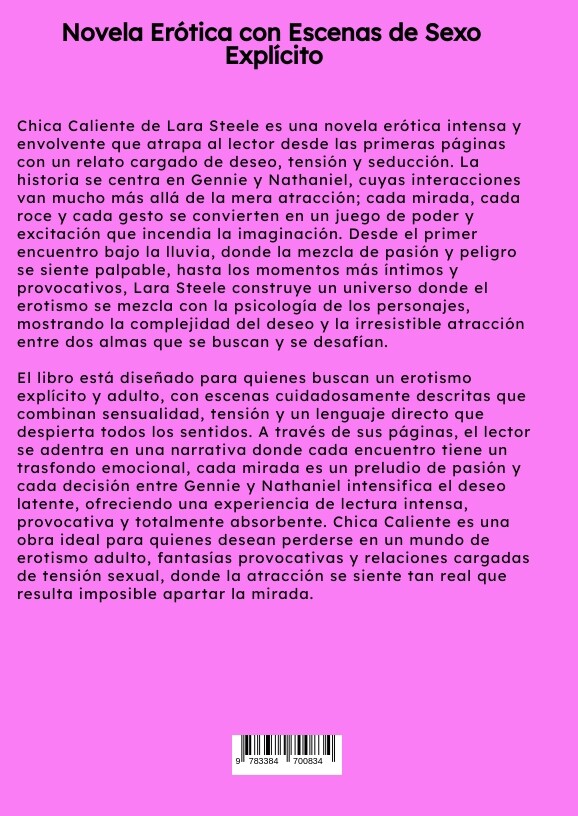 Novela Erótica con Escenas de Sexo Explícito

Chica Caliente de Lara Steele es una novela erótica intensa y envolvente que atrapa al lector desde las primeras páginas con un relato cargado de deseo, tensión y seducción. La historia se centra en Gennie y Nathaniel, cuyas interacciones van mucho más allá de la mera atracción; cada mirada, cada roce y cada gesto se convierten en un juego de poder y excitación que incendia la imaginación. Desde el primer encuentro bajo la lluvia, donde la mezcla de pasión y peligro se siente palpable, hasta los momentos más íntimos y provocativos, Lara Steele construye un universo donde el erotismo se mezcla con la psicología de los personajes, mostrando la complejidad del deseo y la irresistible atracción entre dos almas que se buscan y se desafían.

El libro está diseñado para quienes buscan un erotismo explícito y adulto, con escenas cuidadosamente descritas que combinan sensualidad, tensión y un lenguaje directo que despierta todos los sentidos. A través de sus páginas, el lector se adentra en una narrativa donde cada encuentro tiene un trasfondo emocional, cada mirada es un preludio de pasión y cada decisión entre Gennie y Nathaniel intensifica el deseo latente, ofreciendo una experiencia de lectura intensa, provocativa y totalmente absorbente. Chica Caliente es una obra ideal para quienes desean perderse en un mundo de erotismo adulto, fantasías provocativas y relaciones cargadas de tensión sexual, donde la atracción se siente tan real que resulta imposible apartar la mirada.

9 783384 700834